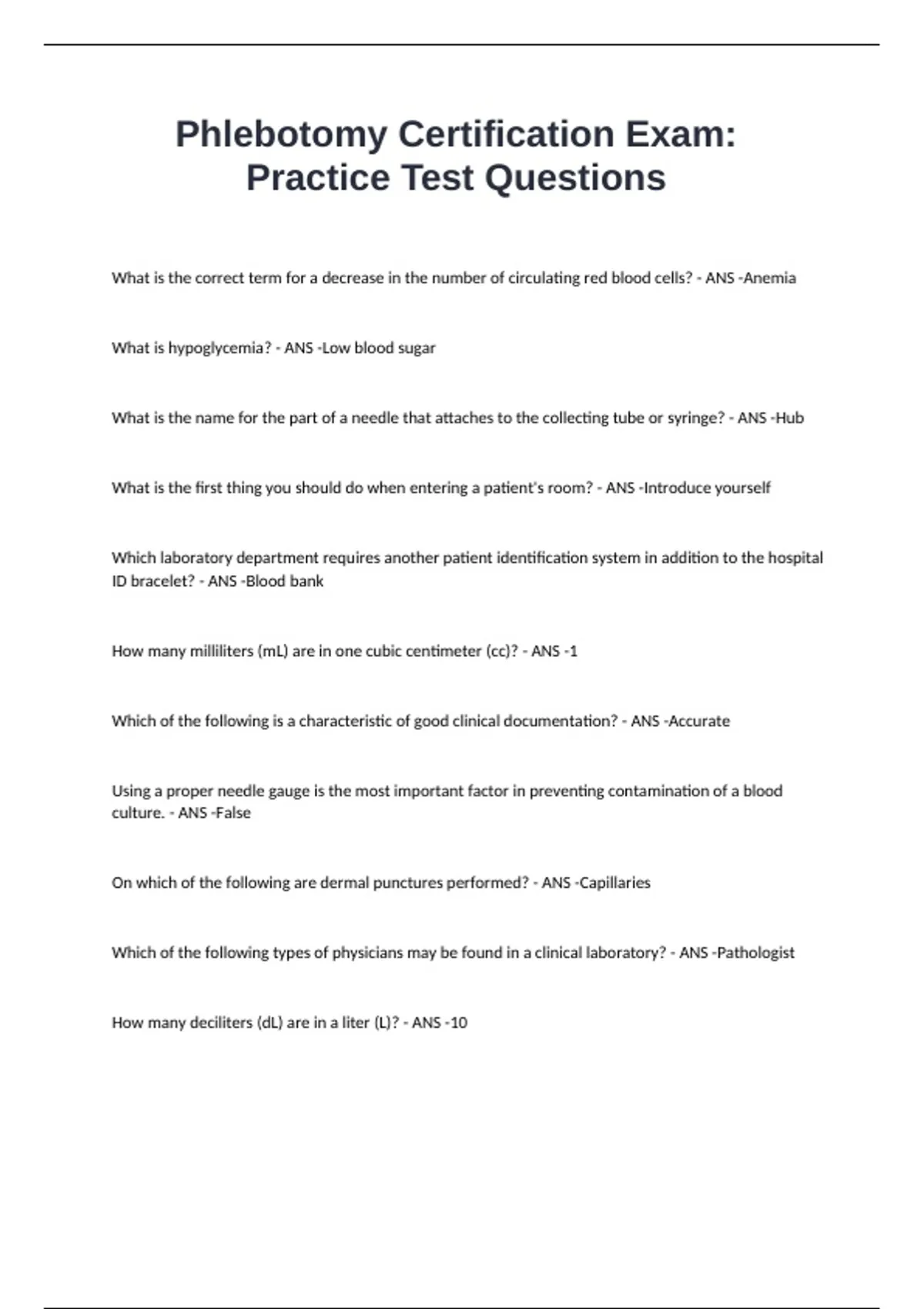 Phlebotomy Certification Exam: Practice Test Questions

What is the correct term for a decrease in the number of circulating red blood cells? - ANS -Anemia

What is hypoglycemia? - ANS -Low blood sugar

What is the name for the part of a needle that attaches to the collecting tube or syringe? - ANS -Hub

What is the first thing you should do when entering a patient's room? - ANS -Introduce yourself

Which laboratory department requires another patient identification system in addition to the hospital ID bracelet? - ANS -Blood bank

How many milliliters (mL) are in one cubic centimeter (cc)? - ANS -1

Which of the following is a characteristic of good clinical documentation? - ANS -Accurate

Using a proper needle gauge is the most important factor in preventing contamination of a blood culture. - ANS -False

On which of the following are dermal punctures performed? - ANS -Capillaries

Which of the following types of physicians may be found in a clinical laboratory? - ANS -Pathologist

How many deciliters (dL) are in a liter (L)? - ANS -10